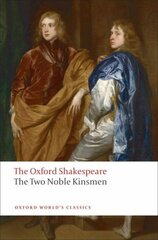 The Oxford Shakespeare
The Two Noble Kinsmen

OXFORD WORLD'S CLASSICS